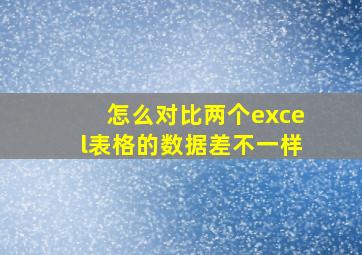 怎么对比两个excel表格的数据差不一样